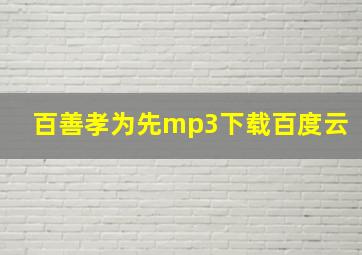 百善孝为先mp3下载百度云